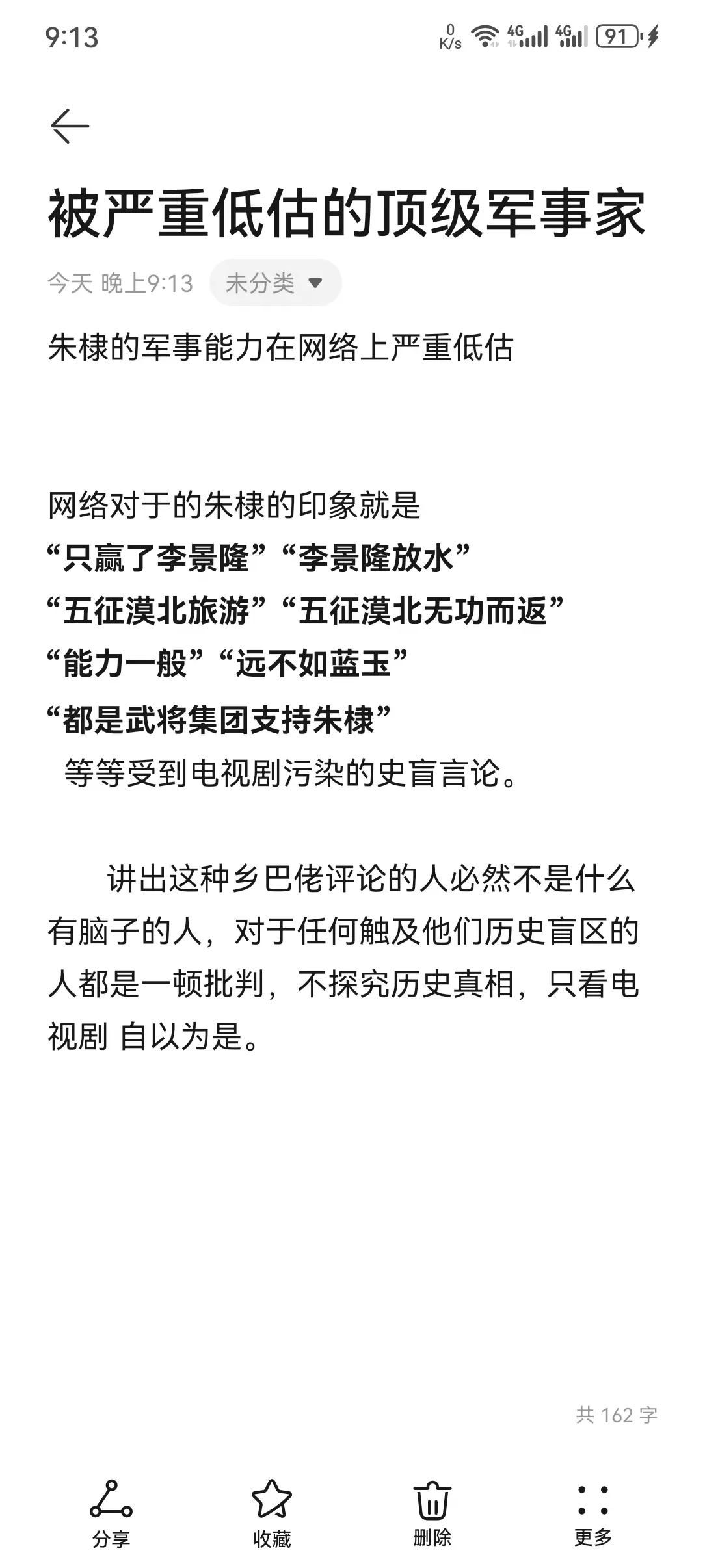 9:13 0 K/s 4G 4G 91

被严重低估的顶级军事家

今天 晚上9:13 未分类

朱棣的军事能力在网络上严重低估

网络对于的朱棣的印象就是
“只赢了李景隆”“李景隆放水”
“五征漠北旅游”“五征漠北无功而返”
“能力一般”“远不如蓝玉”
“都是武将集团支持朱棣”
等等受到电视剧污染的史盲言论。

讲出这种乡巴佬评论的人必然不是什么有脑子的人，对于任何触及他们历史盲区的人都是一顿批判，不探究历史真相，只看电视剧 自以为是。

共 162 字

分享 收藏 删除 更多